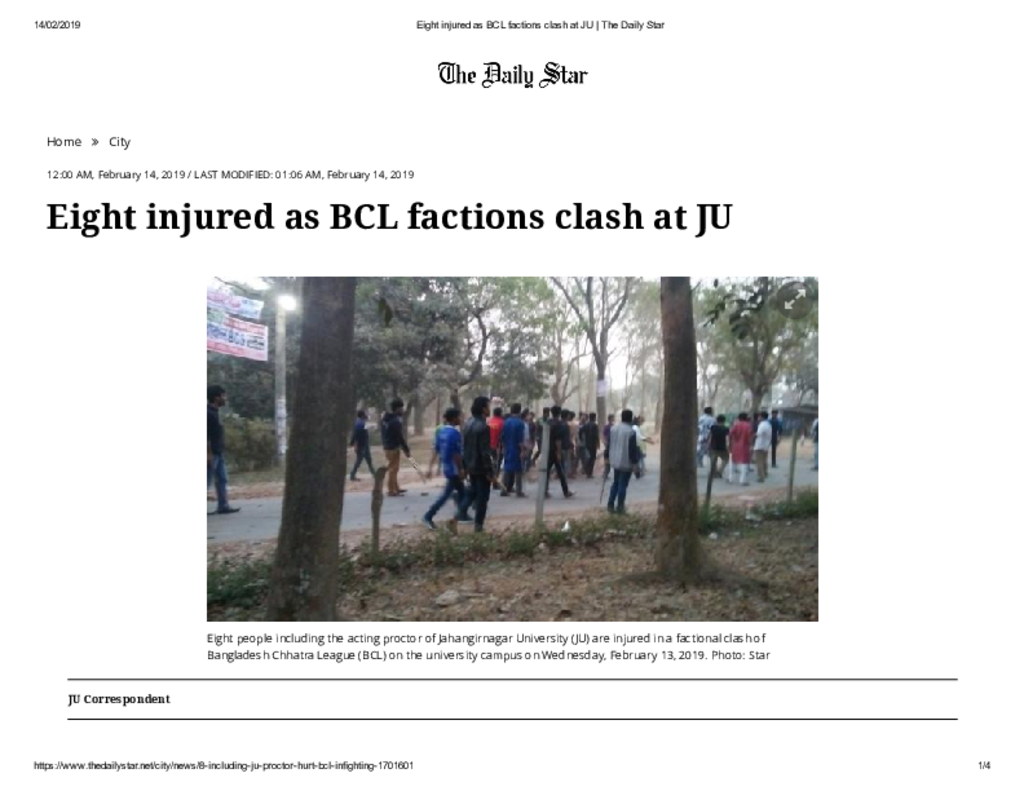 14/02/2019 Eight injured as BCL factions clash at JU | The Daily Star

The Daily Star

Home » City

12:00 AM, February 14, 2019 / LAST MODIFIED: 01:06 AM, February 14, 2019

Eight injured as BCL factions clash at JU

Eight people including the acting proctor of Jahangirnagar University (JU) are injured in a factional clash of Bangladesh Chhatra League (BCL) on the university campus on Wednesday, February 13, 2019. Photo: Star

JU Correspondent

https://www.thedailystar.net/city/news/8-including-ju-proctor-hurt-bcl-infighting-1701601 1/4